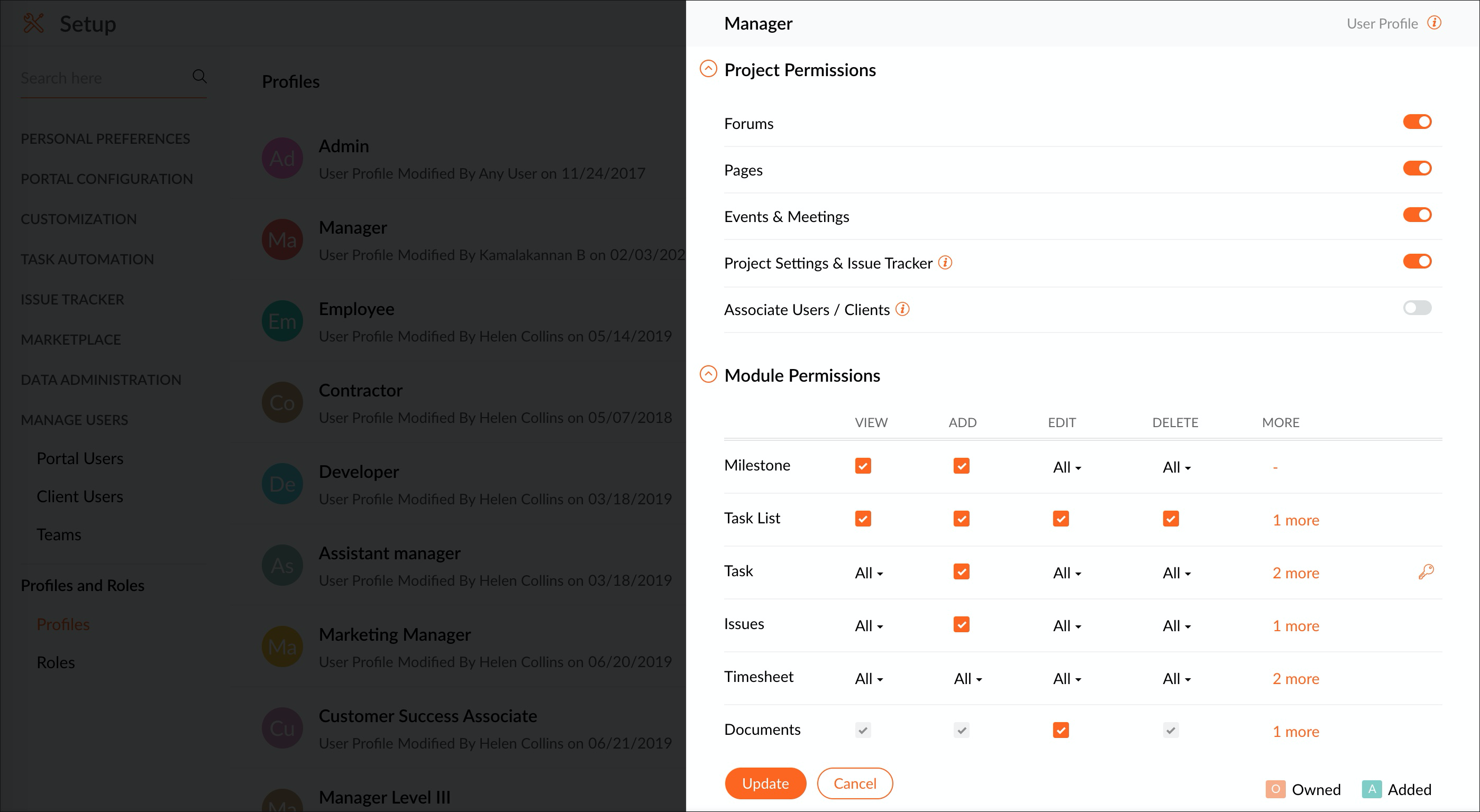 Setup

Search here

PERSONAL PREFERENCES
PORTAL CONFIGURATION
CUSTOMIZATION
TASK AUTOMATION
ISSUE TRACKER
MARKETPLACE
DATA ADMINISTRATION
MANAGE USERS
Portal Users
Client Users
Teams
Profiles and Roles
Profiles
Roles

Profiles

Ad Admin
User Profile Modified By Any User on 11/24/2017

Ma Manager
User Profile Modified By Kamalakannan B on 02/03/202

Em Employee
User Profile Modified By Helen Collins on 05/14/2019

Co Contractor
User Profile Modified By Helen Collins on 05/07/2018

De Developer
User Profile Modified By Helen Collins on 03/18/2019

As Assistant manager
User Profile Modified By Helen Collins on 03/18/2019

Ma Marketing Manager
User Profile Modified By Helen Collins on 06/20/2019

Cu Customer Success Associate
User Profile Modified By Helen Collins on 06/21/2019

Ma Manager Level III

Manager
User Profile

Project Permissions

Forums
Pages
Events & Meetings
Project Settings & Issue Tracker
Associate Users / Clients

Module Permissions

| | VIEW | ADD | EDIT | DELETE | MORE |
|---|---|---|---|---|---|
| Milestone | | | All | All | - |
| Task List | | | | | 1 more |
| Task | All | | All | All | 2 more |
| Issues | All | | All | All | 1 more |
| Timesheet | All | All | All | All | 2 more |
| Documents | | | | | 1 more |

Update Cancel
O Owned A Added